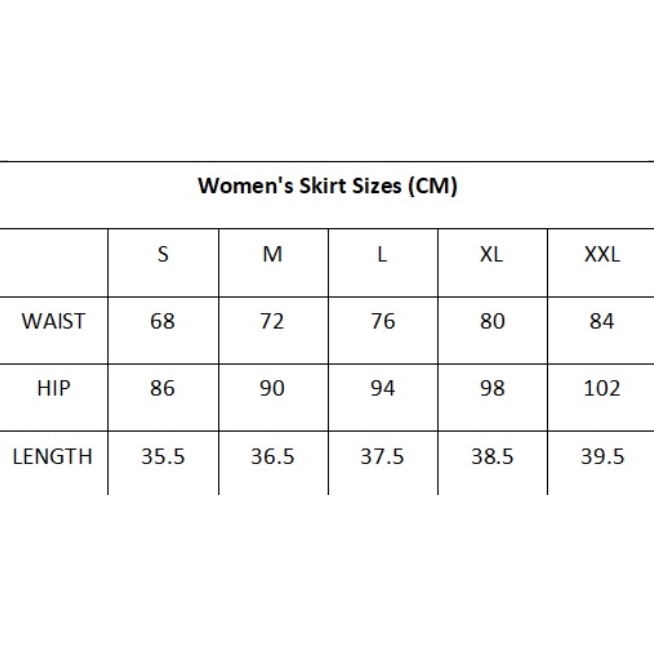 Women's Skirt Sizes (CM)

|  | S | M | L | XL | XXL |
|---|---|---|---|---|---|
| WAIST | 68 | 72 | 76 | 80 | 84 |
| HIP | 86 | 90 | 94 | 98 | 102 |
| LENGTH | 35.5 | 36.5 | 37.5 | 38.5 | 39.5 |